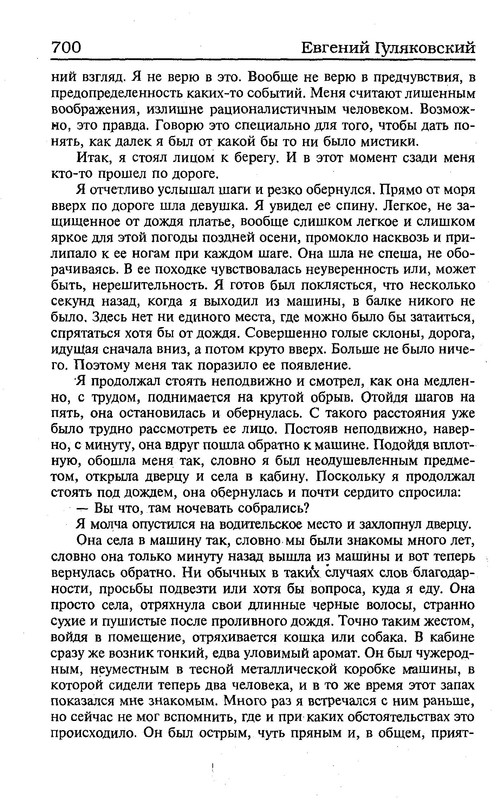 700 Евгений Гуляковский

ний взгляд. Я не верю в это. Вообще не верю в предчувствия, в предопределенность каких-то событий. Меня считают лишенным воображения, излишне рационалистичным человеком. Возможно, это правда. Говорю это специально для того, чтобы дать понять, как далек я был от какой бы то ни было мистики.

Итак, я стоял лицом к берегу. И в этот момент сзади меня кто-то прошел по дороге.

Я отчетливо услышал шаги и резко обернулся. Прямо от моря вверх по дороге шла девушка. Я увидел ее спину. Легкое, не защищенное от дождя платье, вообще слишком легкое и слишком яркое для этой погоды поздней осени, промокло насквозь и прилипало к ее ногам при каждом шаге. Она шла не спеша, не оборачиваясь. В ее походке чувствовалась неуверенность или, может быть, нерешительность. Я готов был поклясться, что несколько секунд назад, когда я выходил из машины, в балке никого не было. Здесь нет ни единого места, где можно было бы затаиться, спрятаться хотя бы от дождя. Совершенно голые склоны, дорога, идущая сначала вниз, а потом круто вверх. Больше не было ничего. Поэтому меня так поразило ее появление.

Я продолжал стоять неподвижно и смотрел, как она медленно, с трудом, поднимается на крутой обрыв. Отойдя шагов на пять, она остановилась и обернулась. С такого расстояния уже было трудно рассмотреть ее лицо. Постояв неподвижно, наверно, с минуту, она вдруг пошла обратно к машине. Подойдя вплотную, обошла меня так, словно я был неодушевленным предметом, открыла дверцу и села в кабину. Поскольку я продолжал стоять под дождем, она обернулась и почти сердито спросила:

— Вы что, там ночевать собрались?

Я молча опустился на водительское место и захлопнул дверцу.

Она села в машину так, словно мы были знакомы много лет, словно она только минуту назад вышла из машины и вот теперь вернулась обратно. Ни обычных в таких случаях слов благодарности, просьбы подвезти или хотя бы вопроса, куда я еду. Она просто села, отряхнула свои длинные черные волосы, странно сухие и пушистые после проливного дождя. Точно таким жестом, войдя в помещение, отряхивается кошка или собака. В кабине сразу же возник тонкий, едва уловимый аромат. Он был чужеродным, неуместным в тесной металлической коробке машины, в которой сидели теперь два человека, и в то же время этот запах показался мне знакомым. Много раз я встречался с ним раньше, но сейчас не мог вспомнить, где и при каких обстоятельствах это происходило. Он был острым, чуть пряным и, в общем, прият-